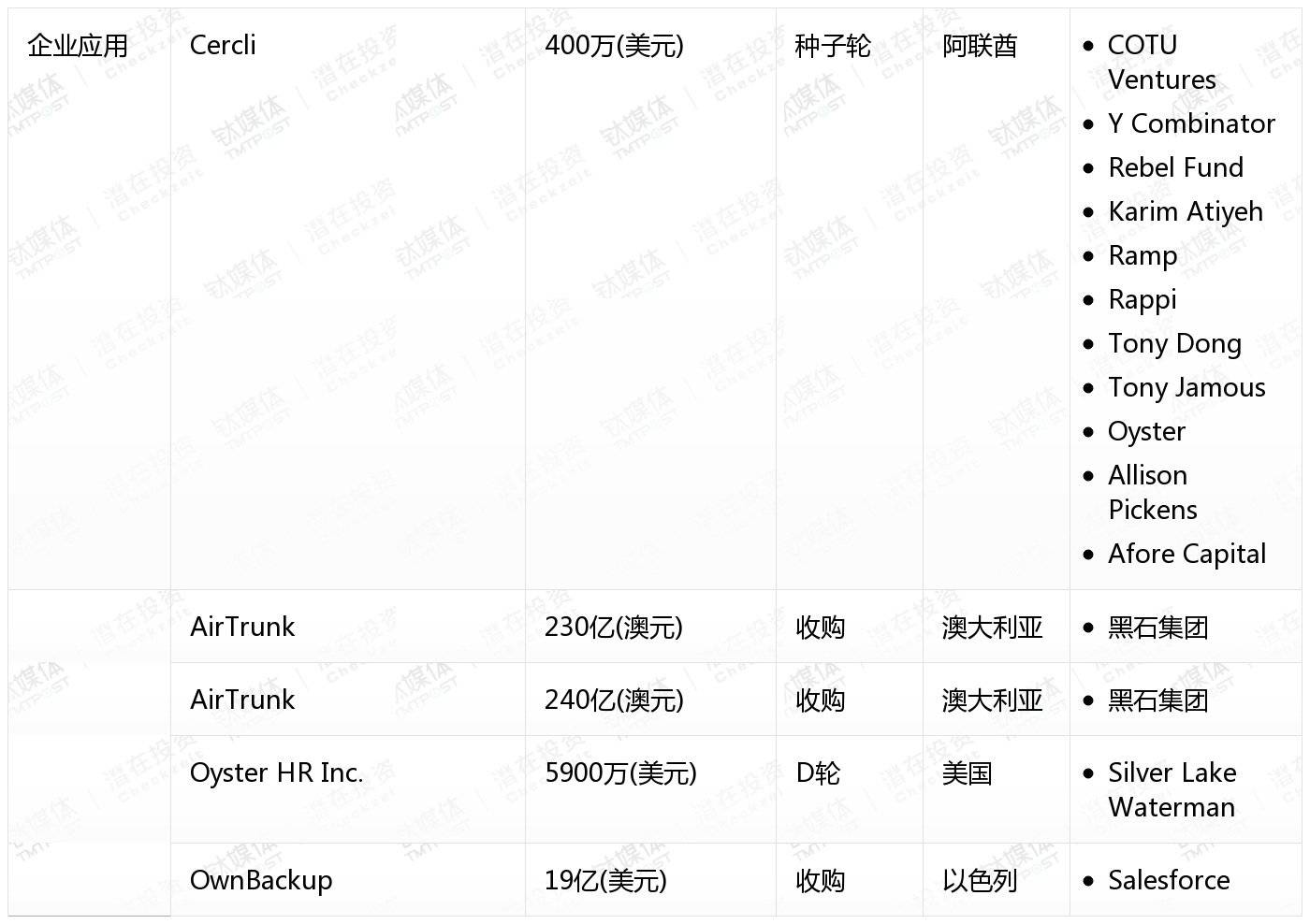 | 企业应用 | Cercli | 400万(美元) | 种子轮 | 阿联酋 | • COTU Ventures • Y Combinator • Rebel Fund • Karim Atiyeh • Ramp • Rappi • Tony Dong • Tony Jamous • Oyster • Allison Pickens • Afore Capital |
|---|---|---|---|---|---|
|  | AirTrunk | 230亿(澳元) | 收购 | 澳大利亚 | • 黑石集团 |
|  | AirTrunk | 240亿(澳元) | 收购 | 澳大利亚 | • 黑石集团 |
|  | Oyster HR Inc. | 5900万(美元) | D轮 | 美国 | • Silver Lake Waterman |
|  | OwnBackup | 19亿(美元) | 收购 | 以色列 | • Salesforce |

钛媒体 TMTPOST

潜在投资 Checkzeit